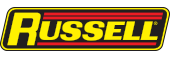 RUSSELL®